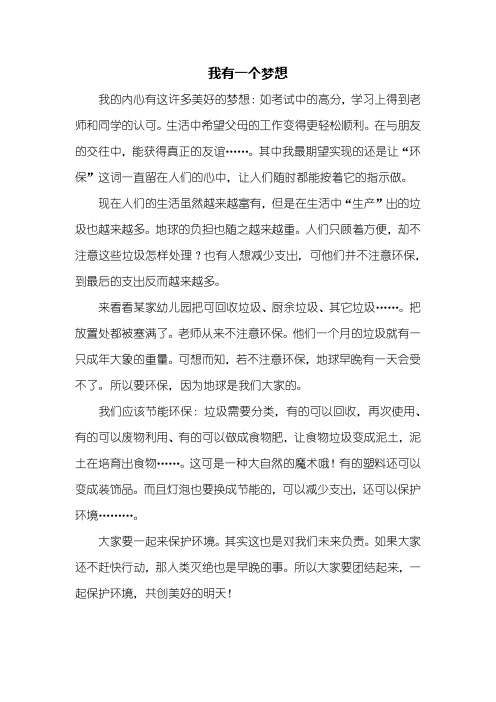 我有一个梦想

我的内心有这许多美好的梦想：如考试中的高分，学习上得到老师和同学的认可。生活中希望父母的工作变得更轻松顺利。在与朋友的交往中，能获得真正的友谊……。其中我最期望实现的还是让“环保”这词一直留在人们的心中，让人们随时都能按着它的指示做。

现在人们的生活虽然越来越富有，但是在生活中“生产”出的垃圾也越来越多。地球的负担也随之越来越重。人们只顾着方便，却不注意这些垃圾怎样处理？也有人想减少支出，可他们并不注意环保，到最后的支出反而越来越多。

来看看某家幼儿园把可回收垃圾、厨余垃圾、其它垃圾……。把放置处都被塞满了。老师从来不注意环保。他们一个月的垃圾就有一只成年大象的重量。可想而知，若不注意环保，地球早晚有一天会受不了。所以要环保，因为地球是我们大家的。

我们应该节能环保：垃圾需要分类，有的可以回收，再次使用、有的可以废物利用、有的可以做成食物肥，让食物垃圾变成泥土，泥土在培育出食物……。这可是一种大自然的魔术哦！有的塑料还可以变成装饰品。而且灯泡也要换成节能的，可以减少支出，还可以保护环境………。

大家要一起来保护环境。其实这也是对我们未来负责。如果大家还不赶快行动，那人类灭绝也是早晚的事。所以大家要团结起来，一起保护环境，共创美好的明天！